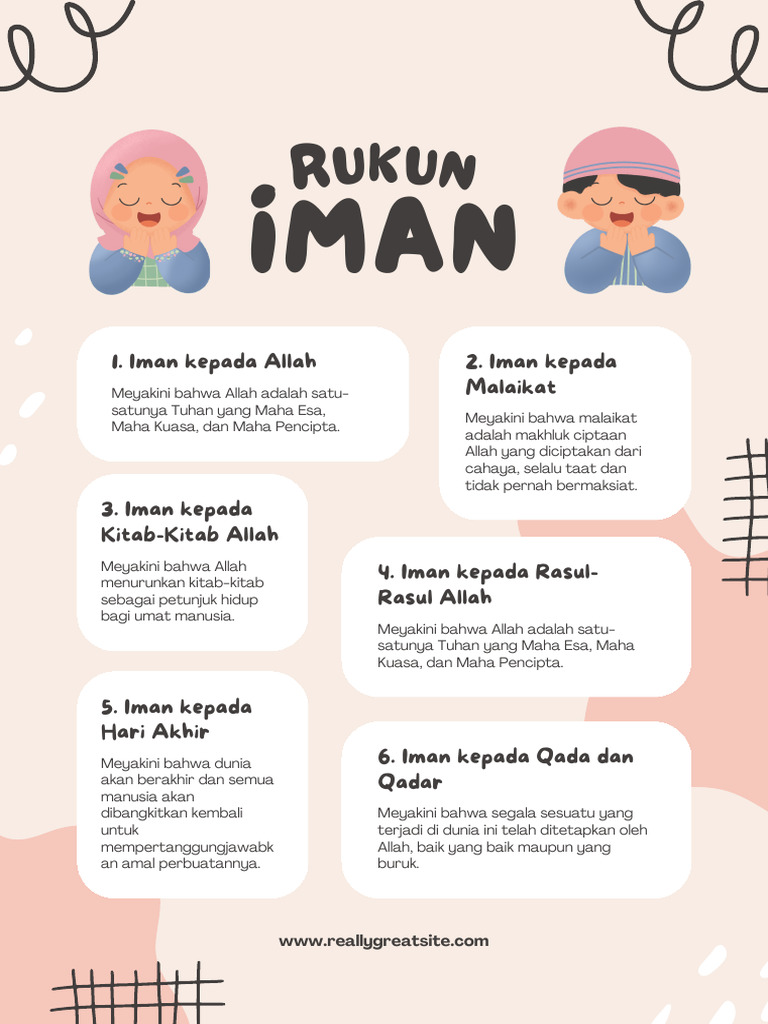 RUKUN
IMAN

1. Iman kepada Allah

Meyakini bahwa Allah adalah satu-satunya Tuhan yang Maha Esa, Maha Kuasa, dan Maha Pencipta.

2. Iman kepada Malaikat

Meyakini bahwa malaikat adalah makhluk ciptaan Allah yang diciptakan dari cahaya, selalu taat dan tidak pernah bermaksiat.

3. Iman kepada Kitab-Kitab Allah

Meyakini bahwa Allah menurunkan kitab-kitab sebagai petunjuk hidup bagi umat manusia.

4. Iman kepada Rasul-Rasul Allah

Meyakini bahwa Allah adalah satu-satunya Tuhan yang Maha Esa, Maha Kuasa, dan Maha Pencipta.

5. Iman kepada Hari Akhir

Meyakini bahwa dunia akan berakhir dan semua manusia akan dibangkitkan kembali untuk mempertanggungjawabkan amal perbuatannya.

6. Iman kepada Qada dan Qadar

Meyakini bahwa segala sesuatu yang terjadi di dunia ini telah ditetapkan oleh Allah, baik yang baik maupun yang buruk.

www.reallygreatsite.com